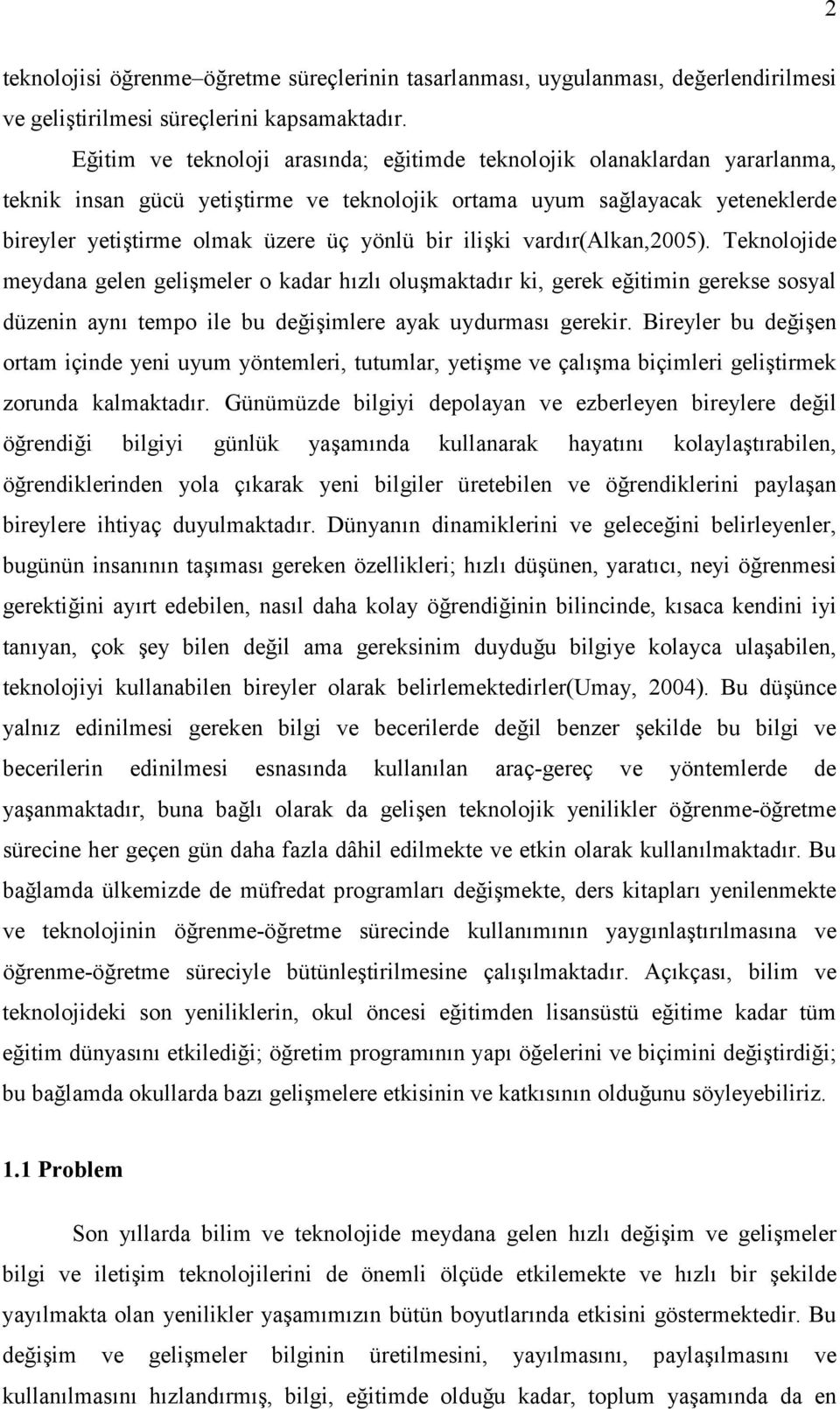 2

teknolojisi öğrenme–öğretme süreçlerinin tasarlanması, uygulanması, değerlendirilmesi ve geliştirilmesi süreçlerini kapsamaktadır.

Eğitim ve teknoloji arasında; eğitimde teknolojik olanaklardan yararlanma, teknik insan gücü yetiştirme ve teknolojik ortama uyum sağlayacak yeteneklerde bireyler yetiştirme olmak üzere üç yönlü bir ilişki vardır(Alkan,2005). Teknolojide meydana gelen gelişmeler o kadar hızlı oluşmaktadır ki, gerek eğitimin gerekse sosyal düzenin aynı tempo ile bu değişimlere ayak uydurması gerekir. Bireyler bu değişen ortam içinde yeni uyum yöntemleri, tutumlar, yetişme ve çalışma biçimleri geliştirmek zorunda kalmaktadır. Günümüzde bilgiyi depolayan ve ezberleyen bireylere değil öğrendiği bilgiyi günlük yaşamında kullanarak hayatını kolaylaştırabilen, öğrendiklerinden yola çıkarak yeni bilgiler üretebilen ve öğrendiklerini paylaşan bireylere ihtiyaç duyulmaktadır. Dünyanın dinamiklerini ve geleceğini belirleyenler, bugünün insanının taşıması gereken özellikleri; hızlı düşünen, yaratıcı, neyi öğrenmesi gerektiğini ayırt edebilen, nasıl daha kolay öğrendiğinin bilincinde, kısaca kendini iyi tanıyan, çok şey bilen değil ama gereksinim duyduğu bilgiye kolayca ulaşabilen, teknolojiyi kullanabilen bireyler olarak belirlemektedirler(Umay, 2004). Bu düşünce yalnız edinilmesi gereken bilgi ve becerilerde değil benzer şekilde bu bilgi ve becerilerin edinilmesi esnasında kullanılan araç-gereç ve yöntemlerde de yaşanmaktadır, buna bağlı olarak da gelişen teknolojik yenilikler öğrenme-öğretme sürecine her geçen gün daha fazla dâhil edilmekte ve etkin olarak kullanılmaktadır. Bu bağlamda ülkemizde de müfredat programları değişmekte, ders kitapları yenilenmekte ve teknolojinin öğrenme-öğretme sürecinde kullanımının yaygınlaştırılmasına ve öğrenme-öğretme süreciyle bütünleştirilmesine çalışılmaktadır. Açıkçası, bilim ve teknolojideki son yeniliklerin, okul öncesi eğitimden lisansüstü eğitime kadar tüm eğitim dünyasını etkilediği; öğretim programının yapı öğelerini ve biçimini değiştirdiği; bu bağlamda okullarda bazı gelişmelere etkisinin ve katkısının olduğunu söyleyebiliriz.

1.1 Problem

Son yıllarda bilim ve teknolojide meydana gelen hızlı değişim ve gelişmeler bilgi ve iletişim teknolojilerini de önemli ölçüde etkilemekte ve hızlı bir şekilde yayılmakta olan yenilikler yaşamımızın bütün boyutlarında etkisini göstermektedir. Bu değişim ve gelişmeler bilginin üretilmesini, yayılmasını, paylaşılmasını ve kullanılmasını hızlandırmış, bilgi, eğitimde olduğu kadar, toplum yaşamında da en